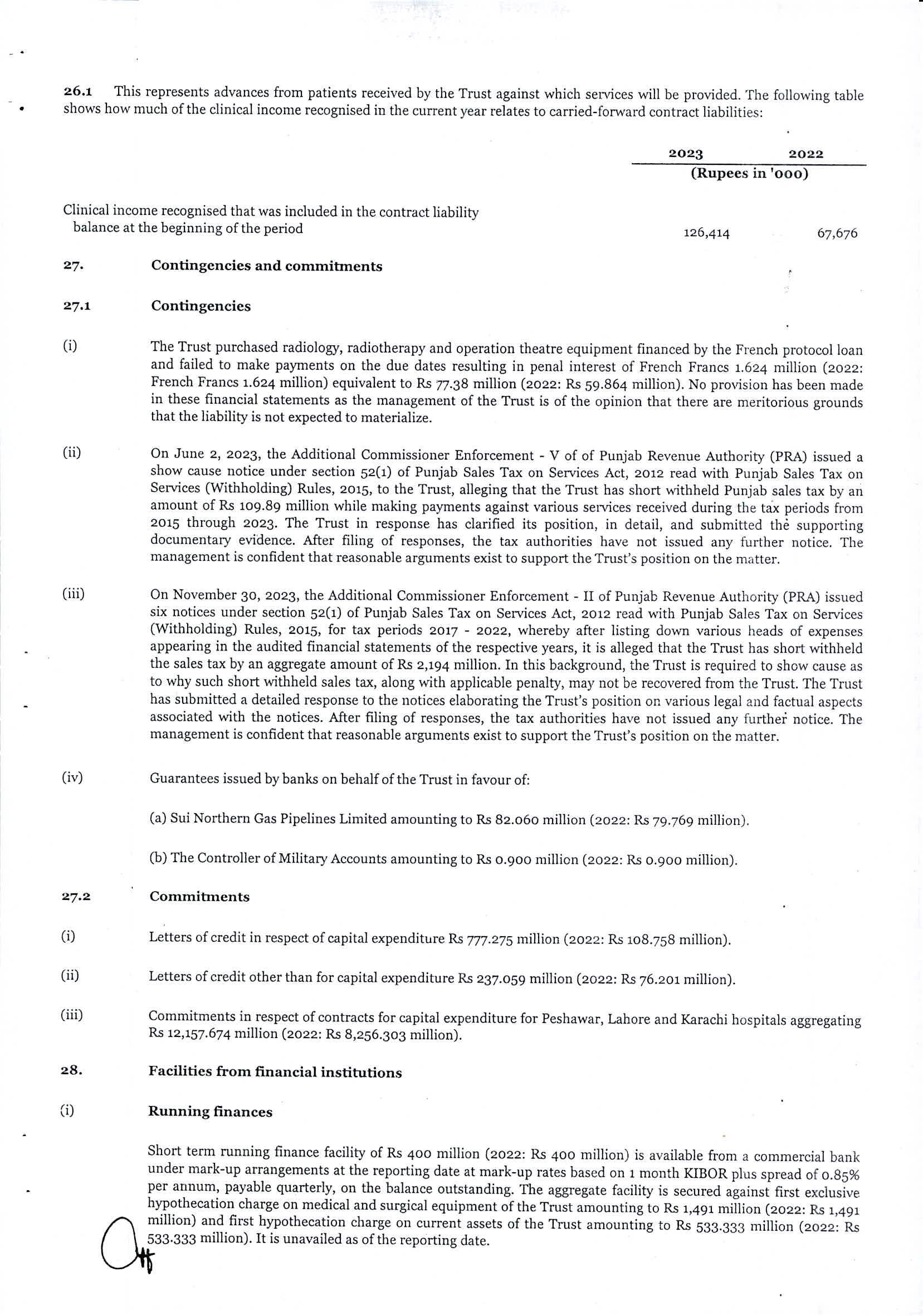 26.1 This represents advances from patients received by the Trust against which services will be provided. The following table shows how much of the clinical income recognised in the current year relates to carried-forward contract liabilities:

| | 2023 | 2022 |
|---|---|---|
| | (Rupees in '000) | |
| Clinical income recognised that was included in the contract liability balance at the beginning of the period | 126,414 | 67,676 |

27. Contingencies and commitments

27.1 Contingencies

(i) The Trust purchased radiology, radiotherapy and operation theatre equipment financed by the French protocol loan and failed to make payments on the due dates resulting in penal interest of French Francs 1.624 million (2022: French Francs 1.624 million) equivalent to Rs 77.38 million (2022: Rs 59.864 million). No provision has been made in these financial statements as the management of the Trust is of the opinion that there are meritorious grounds that the liability is not expected to materialize.

(ii) On June 2, 2023, the Additional Commissioner Enforcement - V of of Punjab Revenue Authority (PRA) issued a show cause notice under section 52(1) of Punjab Sales Tax on Services Act, 2012 read with Punjab Sales Tax on Services (Withholding) Rules, 2015, to the Trust, alleging that the Trust has short withheld Punjab sales tax by an amount of Rs 109.89 million while making payments against various services received during the tax periods from 2015 through 2023. The Trust in response has clarified its position, in detail, and submitted the supporting documentary evidence. After filing of responses, the tax authorities have not issued any further notice. The management is confident that reasonable arguments exist to support the Trust's position on the matter.

(iii) On November 30, 2023, the Additional Commissioner Enforcement - II of Punjab Revenue Authority (PRA) issued six notices under section 52(1) of Punjab Sales Tax on Services Act, 2012 read with Punjab Sales Tax on Services (Withholding) Rules, 2015, for tax periods 2017 - 2022, whereby after listing down various heads of expenses appearing in the audited financial statements of the respective years, it is alleged that the Trust has short withheld the sales tax by an aggregate amount of Rs 2,194 million. In this background, the Trust is required to show cause as to why such short withheld sales tax, along with applicable penalty, may not be recovered from the Trust. The Trust has submitted a detailed response to the notices elaborating the Trust's position on various legal and factual aspects associated with the notices. After filing of responses, the tax authorities have not issued any further notice. The management is confident that reasonable arguments exist to support the Trust's position on the matter.

(iv) Guarantees issued by banks on behalf of the Trust in favour of:

(a) Sui Northern Gas Pipelines Limited amounting to Rs 82.060 million (2022: Rs 79.769 million).

(b) The Controller of Military Accounts amounting to Rs 0.900 million (2022: Rs 0.900 million).

27.2 Commitments

(i) Letters of credit in respect of capital expenditure Rs 777.275 million (2022: Rs 108.758 million).

(ii) Letters of credit other than for capital expenditure Rs 237.059 million (2022: Rs 76.201 million).

(iii) Commitments in respect of contracts for capital expenditure for Peshawar, Lahore and Karachi hospitals aggregating Rs 12,157.674 million (2022: Rs 8,256.303 million).

28. Facilities from financial institutions

(i) Running finances

Short term running finance facility of Rs 400 million (2022: Rs 400 million) is available from a commercial bank under mark-up arrangements at the reporting date at mark-up rates based on 1 month KIBOR plus spread of 0.85% per annum, payable quarterly, on the balance outstanding. The aggregate facility is secured against first exclusive hypothecation charge on medical and surgical equipment of the Trust amounting to Rs 1,491 million (2022: Rs 1,491 million) and first hypothecation charge on current assets of the Trust amounting to Rs 533.333 million (2022: Rs 533.333 million). It is unavailed as of the reporting date.